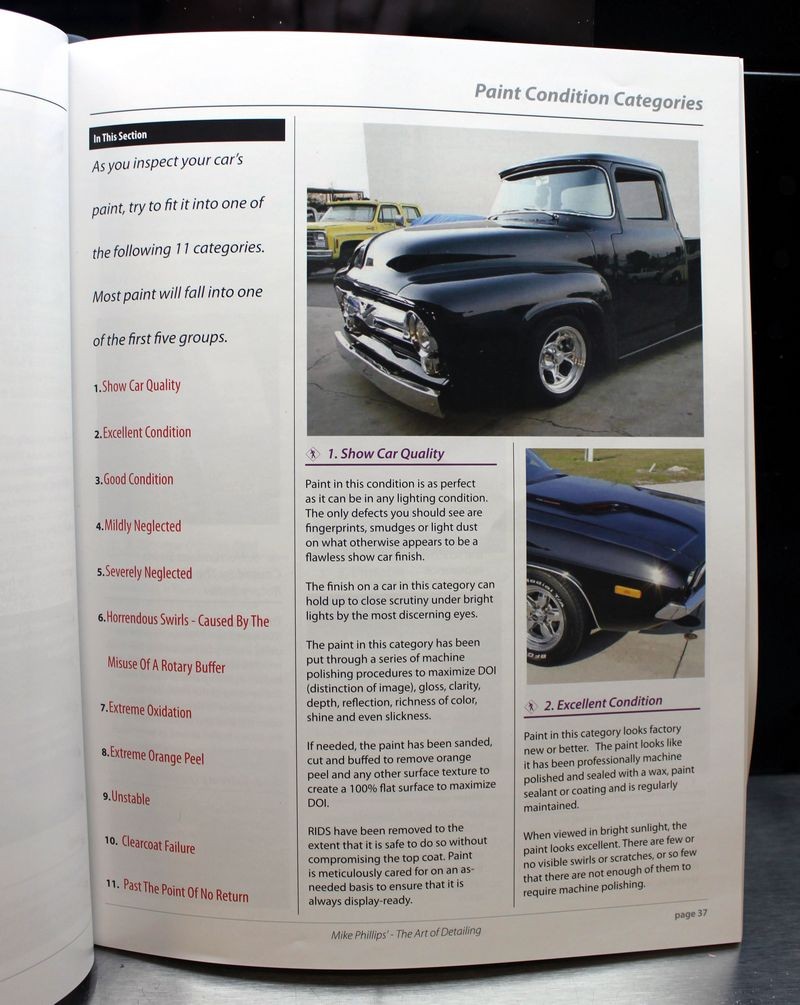 Paint Condition Categories

In This Section

As you inspect your car's paint, try to fit it into one of the following 11 categories. Most paint will fall into one of the first five groups.

1. Show Car Quality

2. Excellent Condition

3. Good Condition

4. Mildly Neglected

5. Severely Neglected

6. Horrendous Swirls - Caused By The Misuse Of A Rotary Buffer

7. Extreme Oxidation

8. Extreme Orange Peel

9. Unstable

10. Clearcoat Failure

11. Past The Point Of No Return

1. Show Car Quality

Paint in this condition is as perfect as it can be in any lighting condition. The only defects you should see are fingerprints, smudges or light dust on what otherwise appears to be a flawless show car finish.

The finish on a car in this category can hold up to close scrutiny under bright lights by the most discerning eyes.

The paint in this category has been put through a series of machine polishing procedures to maximize DOI (distinction of image), gloss, clarity, depth, reflection, richness of color, shine and even slickness.

If needed, the paint has been sanded, cut and buffed to remove orange peel and any other surface texture to create a 100% flat surface to maximize DOI.

RIDS have been removed to the extent that it is safe to do so without compromising the top coat. Paint is meticulously cared for on an as-needed basis to ensure that it is always display-ready.

2. Excellent Condition

Paint in this category looks factory new or better. The paint looks like it has been professionally machine polished and sealed with a wax, paint sealant or coating and is regularly maintained.

When viewed in bright sunlight, the paint looks excellent. There are few or no visible swirls or scratches, or so few that there are not enough of them to require machine polishing.

Mike Phillips' - The Art of Detailing

page 37